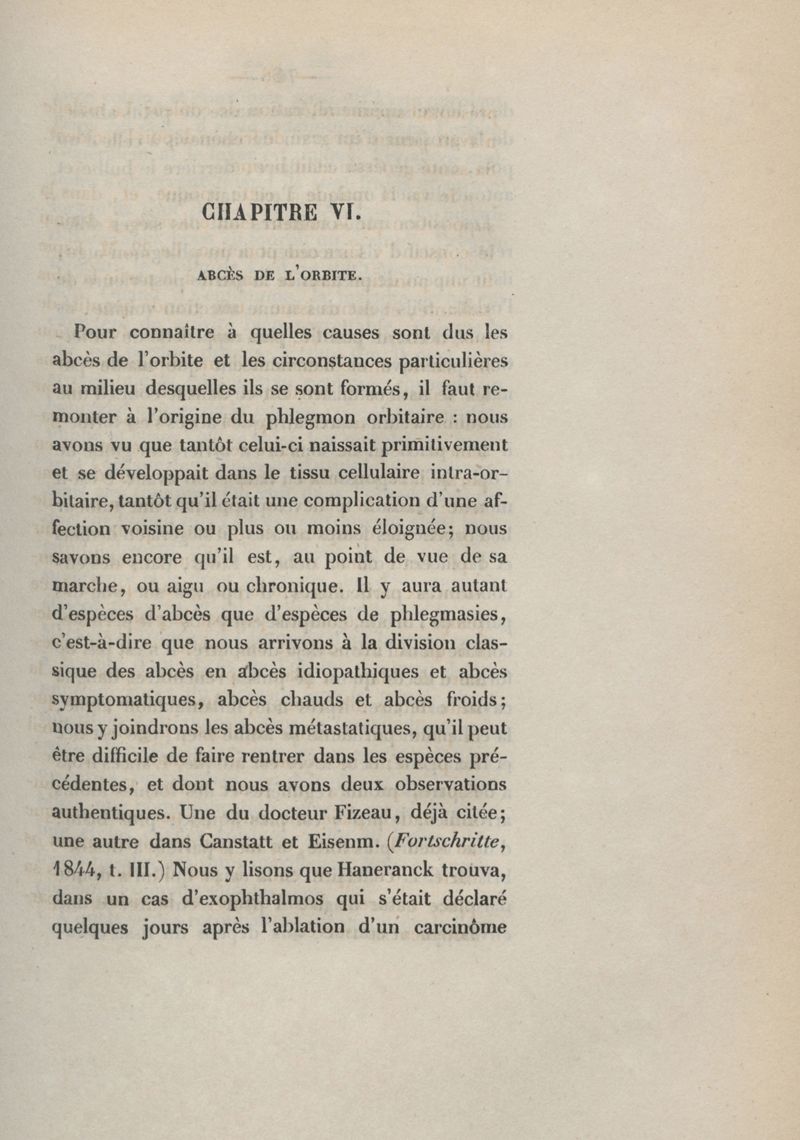 CHAPITRE VI.

ABCÈS DE L'ORBITE.

Pour connaître à quelles causes sont dus les abcès de l'orbite et les circonstances particulières au milieu desquelles ils se sont formés, il faut remonter à l'origine du phlegmon orbitaire : nous avons vu que tantôt celui-ci naissait primitivement et se développait dans le tissu cellulaire intra-orbitaire, tantôt qu'il était une complication d'une affection voisine ou plus ou moins éloignée; nous savons encore qu'il est, au point de vue de sa marche, ou aigu ou chronique. Il y aura autant d'espèces d'abcès que d'espèces de phlegmasies, c'est-à-dire que nous arrivons à la division classique des abcès en abcès idiopathiques et abcès symptomatiques, abcès chauds et abcès froids; nous y joindrons les abcès métastatiques, qu'il peut être difficile de faire rentrer dans les espèces précédentes, et dont nous avons deux observations authentiques. Une du docteur Fizeau, déjà citée; une autre dans Canstatt et Eisenm. (Fortschritte, 1844, t. III.) Nous y lisons que Haneranck trouva, dans un cas d'exophthalmos qui s'était déclaré quelques jours après l'ablation d'un carcinôme